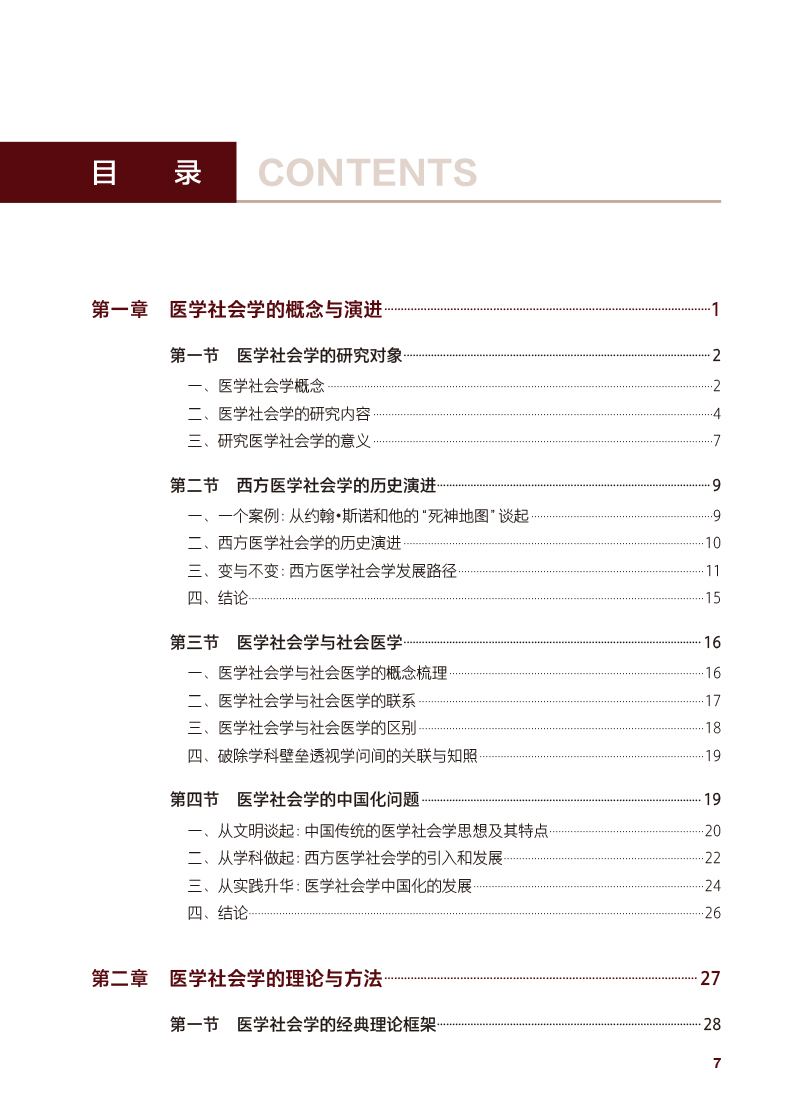 目　录 CONTENTS

第一章　医学社会学的概念与演进 1

第一节　医学社会学的研究对象 2

一、医学社会学概念 2

二、医学社会学的研究内容 4

三、研究医学社会学的意义 7

第二节　西方医学社会学的历史演进 9

一、一个案例：从约翰•斯诺和他的“死神地图”谈起 9

二、西方医学社会学的历史演进 10

三、变与不变：西方医学社会学发展路径 11

四、结论 15

第三节　医学社会学与社会医学 16

一、医学社会学与社会医学的概念梳理 16

二、医学社会学与社会医学的联系 17

三、医学社会学与社会医学的区别 18

四、破除学科壁垒透视学问间的关联与知照 19

第四节　医学社会学的中国化问题 19

一、从文明谈起：中国传统的医学社会学思想及其特点 20

二、从学科做起：西方医学社会学的引入和发展 22

三、从实践升华：医学社会学中国化的发展 24

四、结论 26

第二章　医学社会学的理论与方法 27

第一节　医学社会学的经典理论框架 28

7